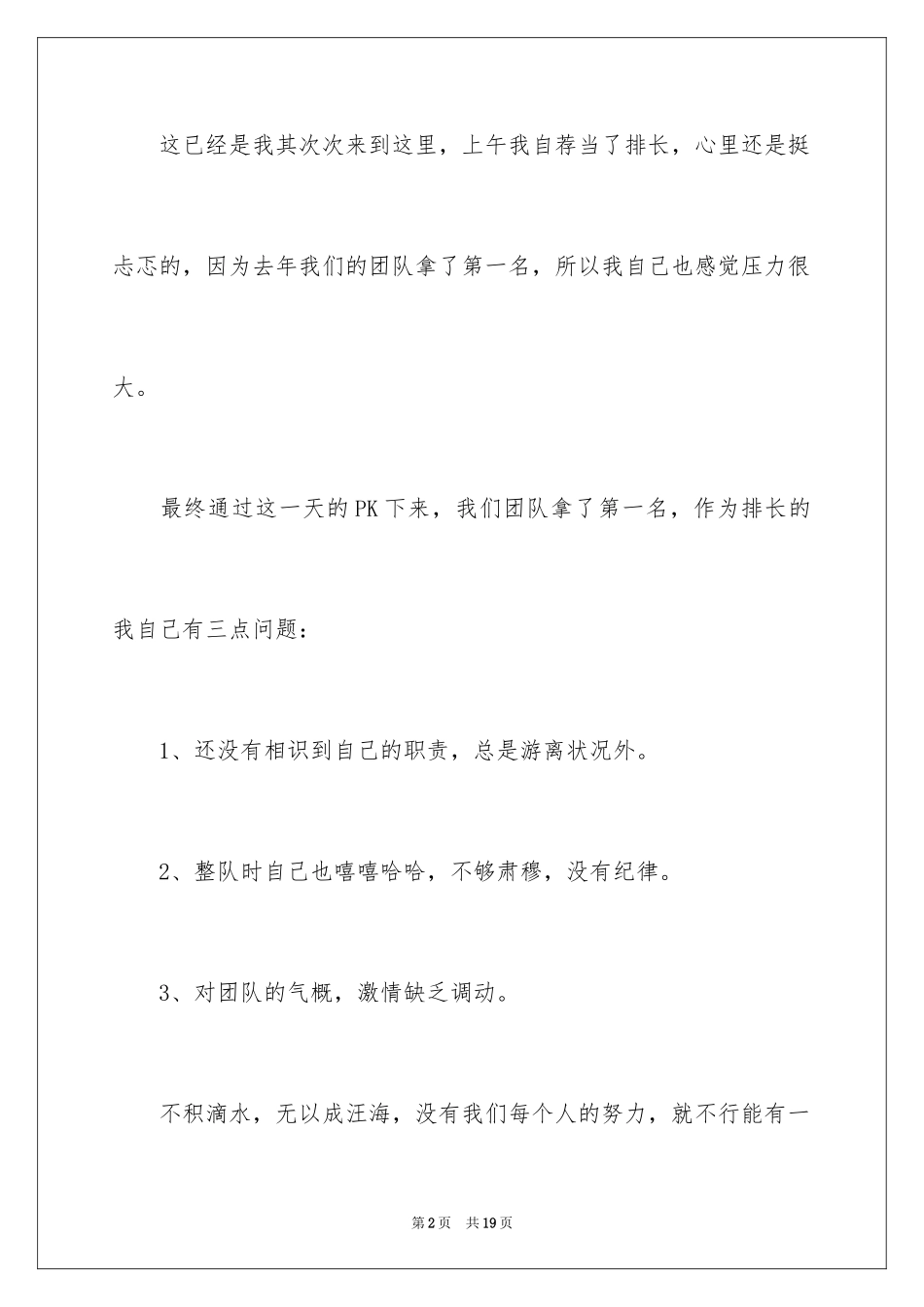 这已经是我其次次来到这里，上午我自荐当了排长，心里还是挺忐忑的，因为去年我们的团队拿了第一名，所以我自己也感觉压力很大。

最终通过这一天的PK下来，我们团队拿了第一名，作为排长的我自己有三点问题：

1、还没有相识到自己的职责，总是游离状况外。

2、整队时自己也嘻嘻哈哈，不够肃穆，没有纪律。

3、对团队的气概，激情缺乏调动。

不积滴水，无以成汪海，没有我们每个人的努力，就不行能有一

第2页　共19页